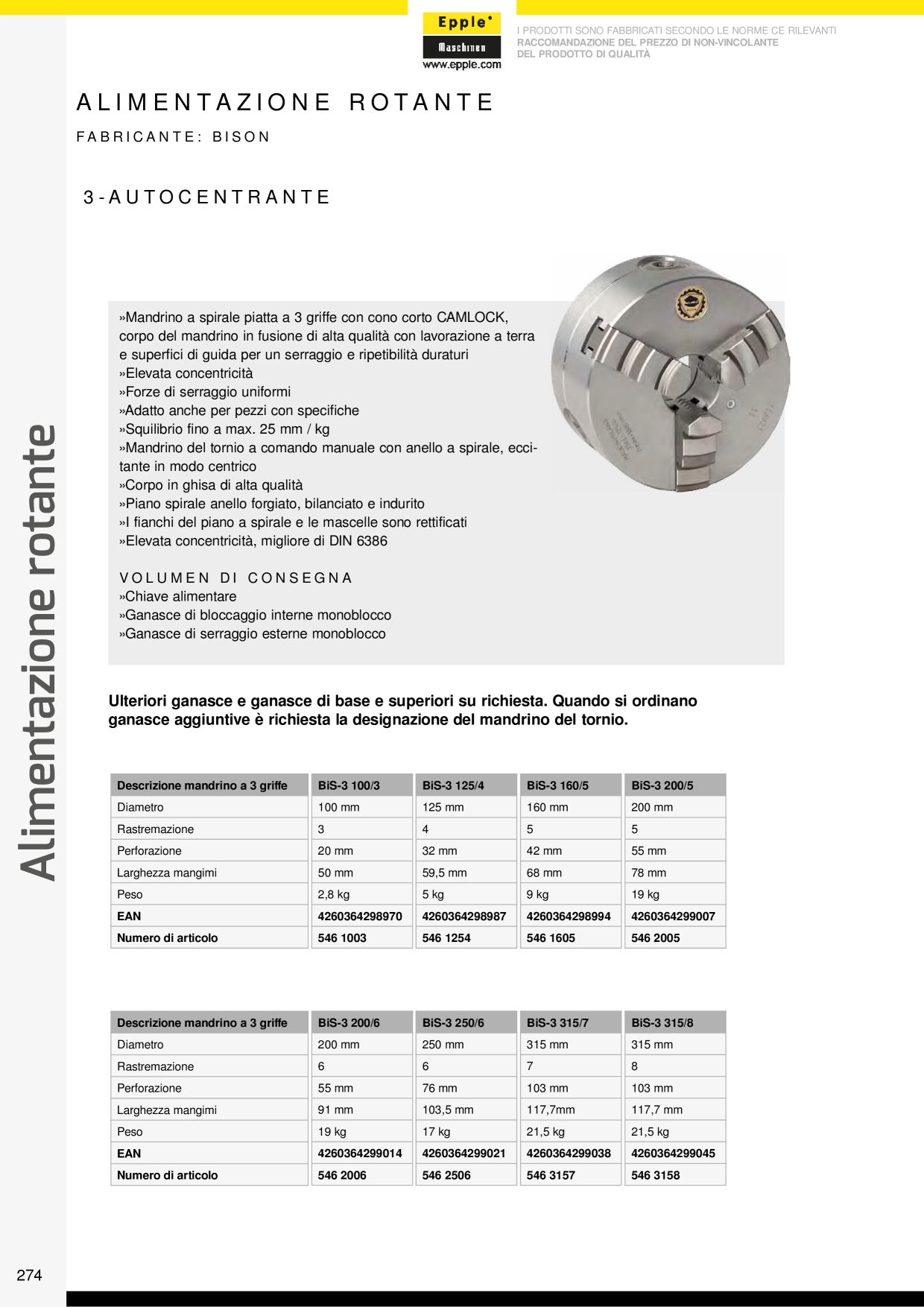 Epple
Maschinen
www.epple.com

I PRODOTTI SONO FABBRICATI SECONDO LE NORME CE RILEVANTI
RACCOMANDAZIONE DEL PREZZO DI NON-VINCOLANTE
DEL PRODOTTO DI QUALITÀ

ALIMENTAZIONE ROTANTE

FABRICANTE: BISON

3-AUTOCENTRANTE

»Mandrino a spirale piatta a 3 griffe con cono corto CAMLOCK, corpo del mandrino in fusione di alta qualità con lavorazione a terra e superfici di guida per un serraggio e ripetibilità duraturi
»Elevata concentricità
»Forze di serraggio uniformi
»Adatto anche per pezzi con specifiche
»Squilibrio fino a max. 25 mm / kg
»Mandrino del tornio a comando manuale con anello a spirale, eccitante in modo centrico
»Corpo in ghisa di alta qualità
»Piano spirale anello forgiato, bilanciato e indurito
»I fianchi del piano a spirale e le mascelle sono rettificati
»Elevata concentricità, migliore di DIN 6386

VOLUMEN DI CONSEGNA
»Chiave alimentare
»Ganasce di bloccaggio interne monoblocco
»Ganasce di serraggio esterne monoblocco

Ulteriori ganasce e ganasce di base e superiori su richiesta. Quando si ordinano ganasce aggiuntive è richiesta la designazione del mandrino del tornio.

| Descrizione mandrino a 3 griffe | BiS-3 100/3 | BiS-3 125/4 | BiS-3 160/5 | BiS-3 200/5 |
|---|---|---|---|---|
| Diametro | 100 mm | 125 mm | 160 mm | 200 mm |
| Rastremazione | 3 | 4 | 5 | 5 |
| Perforazione | 20 mm | 32 mm | 42 mm | 55 mm |
| Larghezza mangimi | 50 mm | 59,5 mm | 68 mm | 78 mm |
| Peso | 2,8 kg | 5 kg | 9 kg | 19 kg |
| EAN | 4260364298970 | 4260364298987 | 4260364298994 | 4260364299007 |
| Numero di articolo | 546 1003 | 546 1254 | 546 1605 | 546 2005 |

| Descrizione mandrino a 3 griffe | BiS-3 200/6 | BiS-3 250/6 | BiS-3 315/7 | BiS-3 315/8 |
|---|---|---|---|---|
| Diametro | 200 mm | 250 mm | 315 mm | 315 mm |
| Rastremazione | 6 | 6 | 7 | 8 |
| Perforazione | 55 mm | 76 mm | 103 mm | 103 mm |
| Larghezza mangimi | 91 mm | 103,5 mm | 117,7mm | 117,7 mm |
| Peso | 19 kg | 17 kg | 21,5 kg | 21,5 kg |
| EAN | 4260364299014 | 4260364299021 | 4260364299038 | 4260364299045 |
| Numero di articolo | 546 2006 | 546 2506 | 546 3157 | 546 3158 |

Alimentazione rotante

274